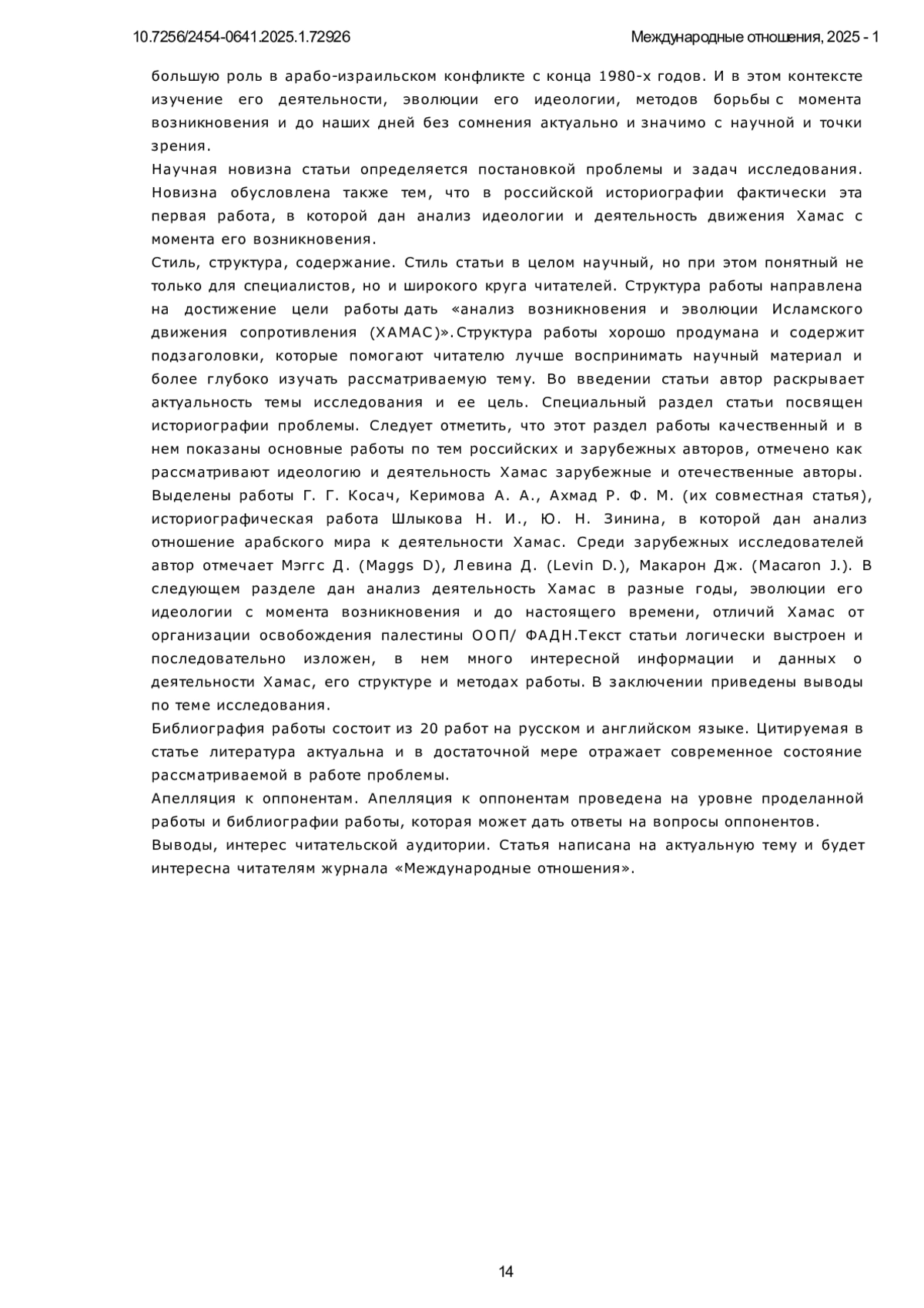 10.7256/2454-0641.2025.1.72926

Международные отношения, 2025 - 1

большую роль в арабо-израильском конфликте с конца 1980-х годов. И в этом контексте изучение его деятельности, эволюции его идеологии, методов борьбы с момента возникновения и до наших дней без сомнения актуально и значимо с научной и точки зрения.

Научная новизна статьи определяется постановкой проблемы и задач исследования. Новизна обусловлена также тем, что в российской историографии фактически эта первая работа, в которой дан анализ идеологии и деятельность движения Хамас с момента его возникновения.

Стиль, структура, содержание. Стиль статьи в целом научный, но при этом понятный не только для специалистов, но и широкого круга читателей. Структура работы направлена на достижение цели работы дать «анализ возникновения и эволюции Исламского движения сопротивления (ХАМАС)».Структура работы хорошо продумана и содержит подзаголовки, которые помогают читателю лучше воспринимать научный материал и более глубоко изучать рассматриваемую тему. Во введении статьи автор раскрывает актуальность темы исследования и ее цель. Специальный раздел статьи посвящен историографии проблемы. Следует отметить, что этот раздел работы качественный и в нем показаны основные работы по тем российских и зарубежных авторов, отмечено как рассматривают идеологию и деятельность Хамас зарубежные и отечественные авторы. Выделены работы Г. Г. Косач, Керимова А. А., Ахмад Р. Ф. М. (их совместная статья), историографическая работа Шлыкова Н. И., Ю. Н. Зинина, в которой дан анализ отношение арабского мира к деятельности Хамас. Среди зарубежных исследователей автор отмечает Мэггс Д. (Maggs D), Левина Д. (Levin D.), Макарон Дж. (Macaron J.). В следующем разделе дан анализ деятельность Хамас в разные годы, эволюции его идеологии с момента возникновения и до настоящего времени, отличий Хамас от организации освобождения палестины ООП/ ФАДН.Текст статьи логически выстроен и последовательно изложен, в нем много интересной информации и данных о деятельности Хамас, его структуре и методах работы. В заключении приведены выводы по теме исследования.

Библиография работы состоит из 20 работ на русском и английском языке. Цитируемая в статье литература актуальна и в достаточной мере отражает современное состояние рассматриваемой в работе проблемы.

Апелляция к оппонентам. Апелляция к оппонентам проведена на уровне проделанной работы и библиографии работы, которая может дать ответы на вопросы оппонентов.

Выводы, интерес читательской аудитории. Статья написана на актуальную тему и будет интересна читателям журнала «Международные отношения».

14